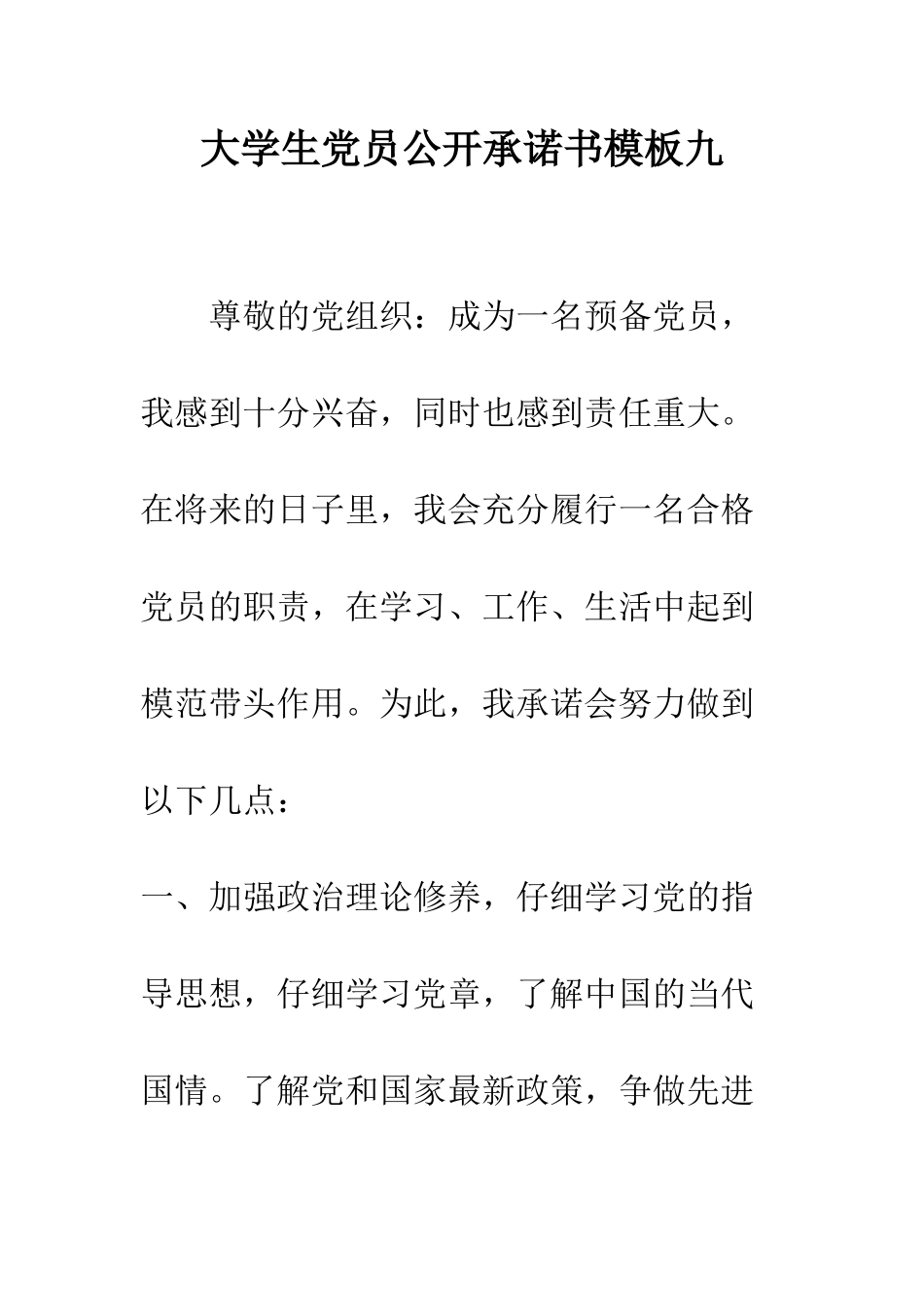 大学生党员公开承诺书模板九

尊敬的党组织：成为一名预备党员，我感到十分兴奋，同时也感到责任重大。在将来的日子里，我会充分履行一名合格党员的职责，在学习、工作、生活中起到模范带头作用。为此，我承诺会努力做到以下几点：

一、加强政治理论修养，仔细学习党的指导思想，仔细学习党章，了解中国的当代国情。了解党和国家最新政策，争做先进